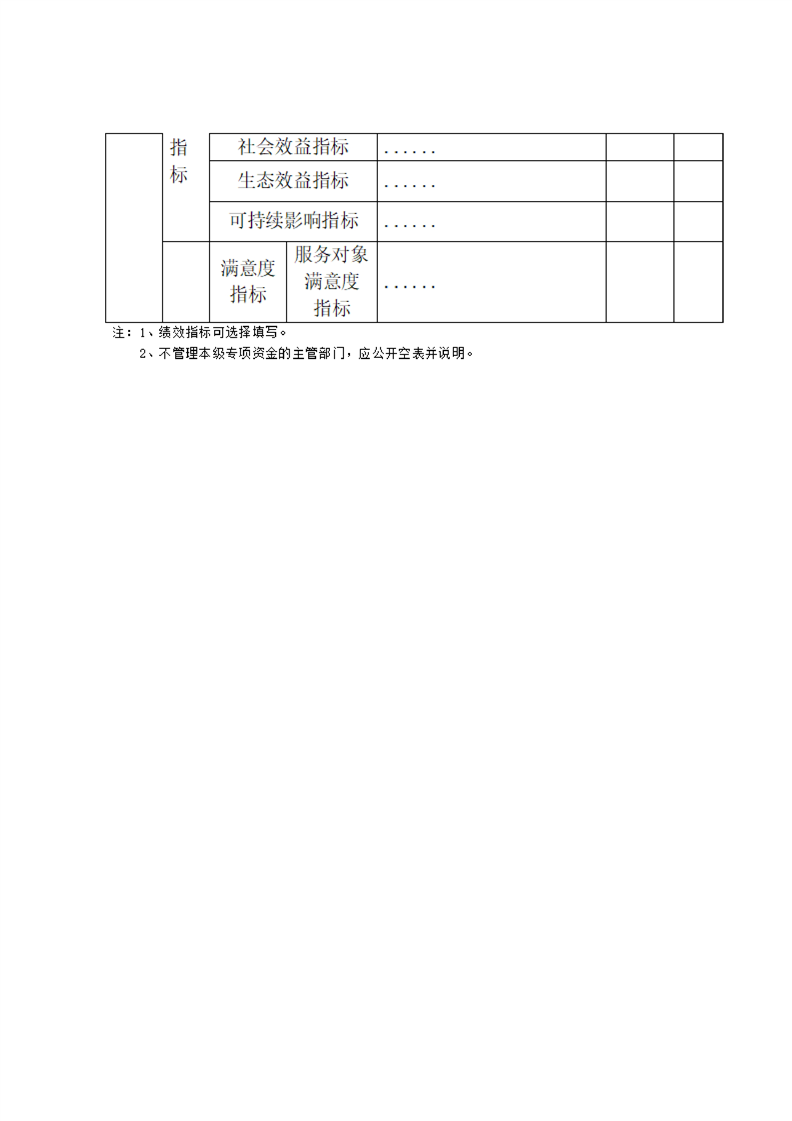 | | 指标 | 社会效益指标 | | …… | | |
|---|---|---|---|---|---|---|
| | | 生态效益指标 | | …… | | |
| | | 可持续影响指标 | | …… | | |
| | | 满意度指标 | 服务对象满意度指标 | …… | | |

注：1、绩效指标可选择填写。
2、不管理本级专项资金的主管部门，应公开空表并说明。